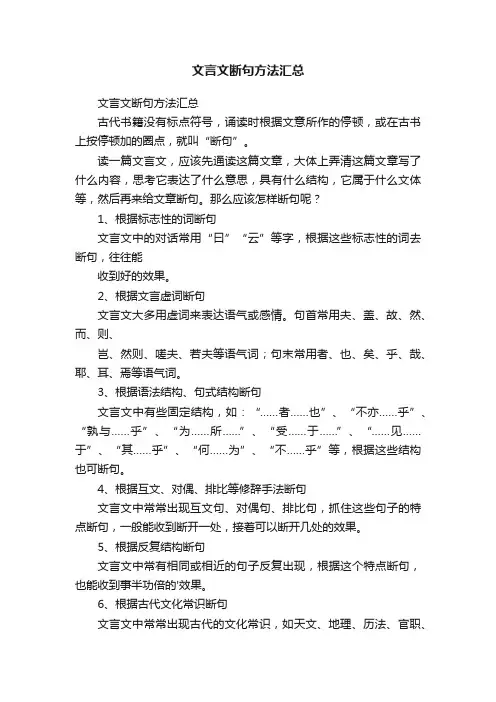 文言文断句方法汇总

文言文断句方法汇总

古代书籍没有标点符号，诵读时根据文意所作的停顿，或在古书上按停顿加的圈点，就叫“断句”。

读一篇文言文，应该先通读这篇文章，大体上弄清这篇文章写了什么内容，思考它表达了什么意思，具有什么结构，它属于什么文体等，然后再来给文章断句。那么应该怎样断句呢？

1、根据标志性的词断句

文言文中的对话常用“曰”“云”等字，根据这些标志性的词去断句，往往能

收到好的效果。

2、根据文言虚词断句

文言文大多用虚词来表达语气或感情。句首常用夫、盖、故、然、而、则、

岂、然则、嗟夫、若夫等语气词；句末常用者、也、矣、乎、哉、耶、耳、焉等语气词。

3、根据语法结构、句式结构断句

文言文中有些固定结构，如：“……者……也”、“不亦……乎”、“孰与……乎”、“为……所……”、“受……于……”、“……见……于”、“其……乎”、“何……为”、“不……乎”等，根据这些结构也可断句。

4、根据互文、对偶、排比等修辞手法断句

文言文中常常出现互文句、对偶句、排比句，抓住这些句子的特点断句，一般能收到断开一处，接着可以断开几处的效果。

5、根据反复结构断句

文言文中常有相同或相近的句子反复出现，根据这个特点断句，也能收到事半功倍的'效果。

6、根据古代文化常识断句

文言文中常常出现古代的文化常识，如天文、地理、历法、官职、